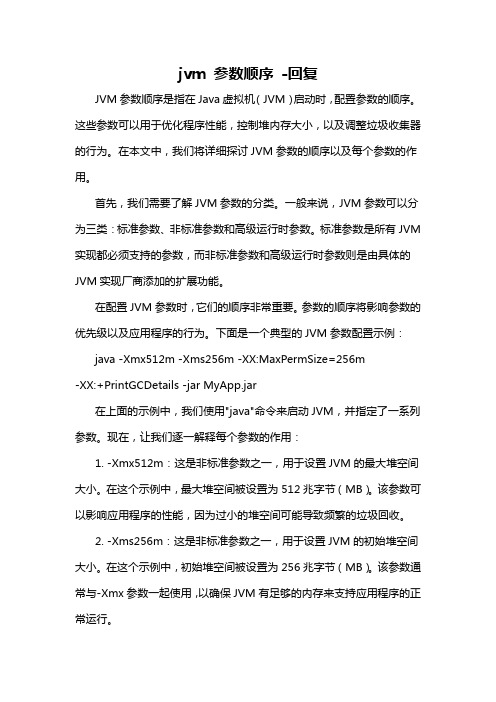 jvm 参数顺序 -回复

JVM 参数顺序是指在 Java 虚拟机（JVM）启动时，配置参数的顺序。这些参数可以用于优化程序性能，控制堆内存大小，以及调整垃圾收集器的行为。在本文中，我们将详细探讨 JVM 参数的顺序以及每个参数的作用。

首先，我们需要了解 JVM 参数的分类。一般来说，JVM 参数可以分为三类：标准参数、非标准参数和高级运行时参数。标准参数是所有 JVM 实现都必须支持的参数，而非标准参数和高级运行时参数则是由具体的 JVM 实现厂商添加的扩展功能。

在配置 JVM 参数时，它们的顺序非常重要。参数的顺序将影响参数的优先级以及应用程序的行为。下面是一个典型的 JVM 参数配置示例：

java -Xmx512m -Xms256m -XX:MaxPermSize=256m -XX:+PrintGCDetails -jar MyApp.jar

在上面的示例中，我们使用"java"命令来启动 JVM，并指定了一系列参数。现在，让我们逐一解释每个参数的作用：

1. -Xmx512m：这是非标准参数之一，用于设置 JVM 的最大堆空间大小。在这个示例中，最大堆空间被设置为 512 兆字节（MB）。该参数可以影响应用程序的性能，因为过小的堆空间可能导致频繁的垃圾回收。

2. -Xms256m：这是非标准参数之一，用于设置 JVM 的初始堆空间大小。在这个示例中，初始堆空间被设置为 256 兆字节（MB）。该参数通常与-Xmx 参数一起使用，以确保 JVM 有足够的内存来支持应用程序的正常运行。